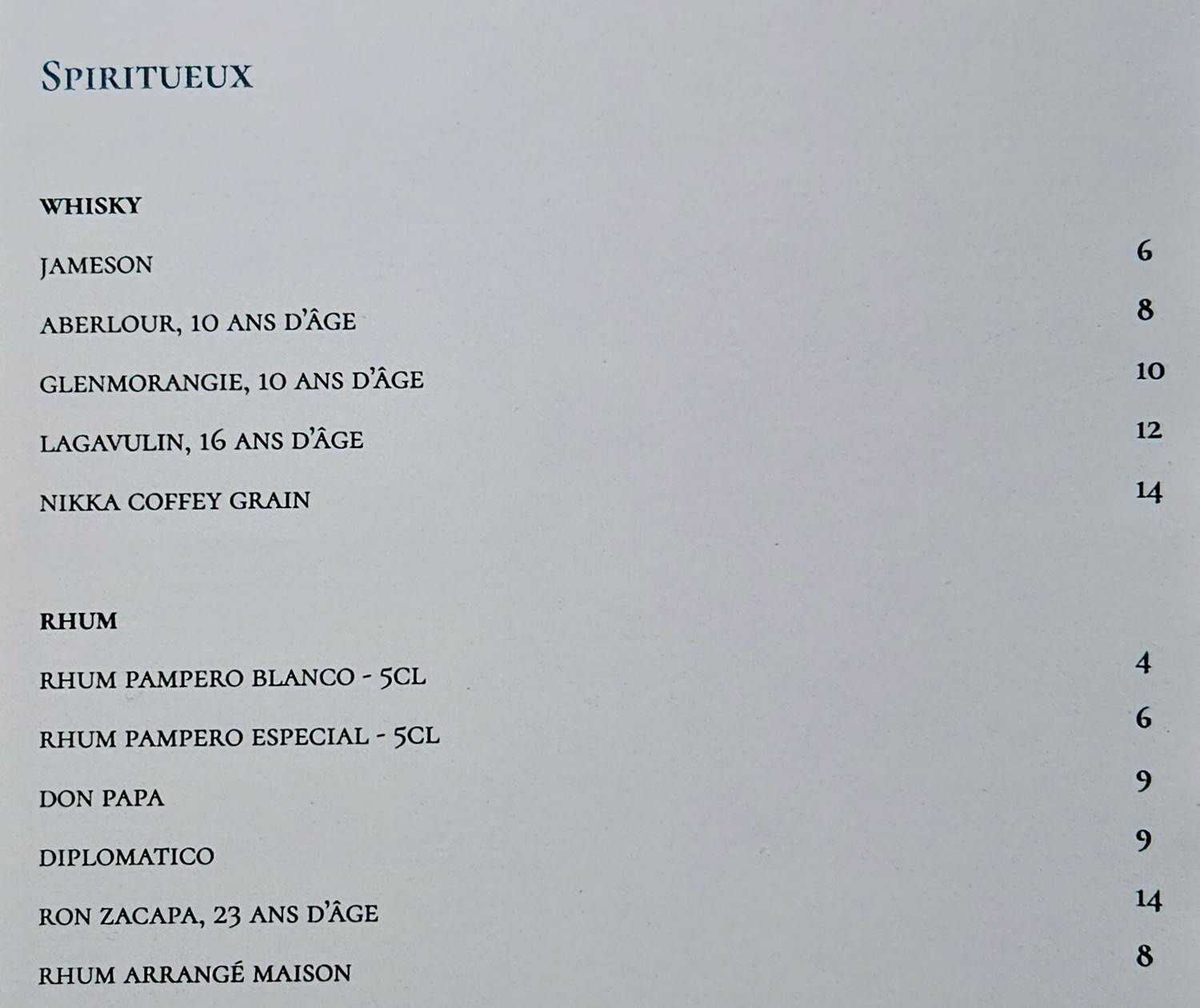 SPIRITUEUX

WHISKY

JAMESON 6

ABERLOUR, 10 ANS D'ÂGE 8

GLENMORANGIE, 10 ANS D'ÂGE 10

LAGAVULIN, 16 ANS D'ÂGE 12

NIKKA COFFEY GRAIN 14

RHUM

RHUM PAMPERO BLANCO - 5CL 4

RHUM PAMPERO ESPECIAL - 5CL 6

DON PAPA 9

DIPLOMATICO 9

RON ZACAPA, 23 ANS D'ÂGE 14

RHUM ARRANGÉ MAISON 8